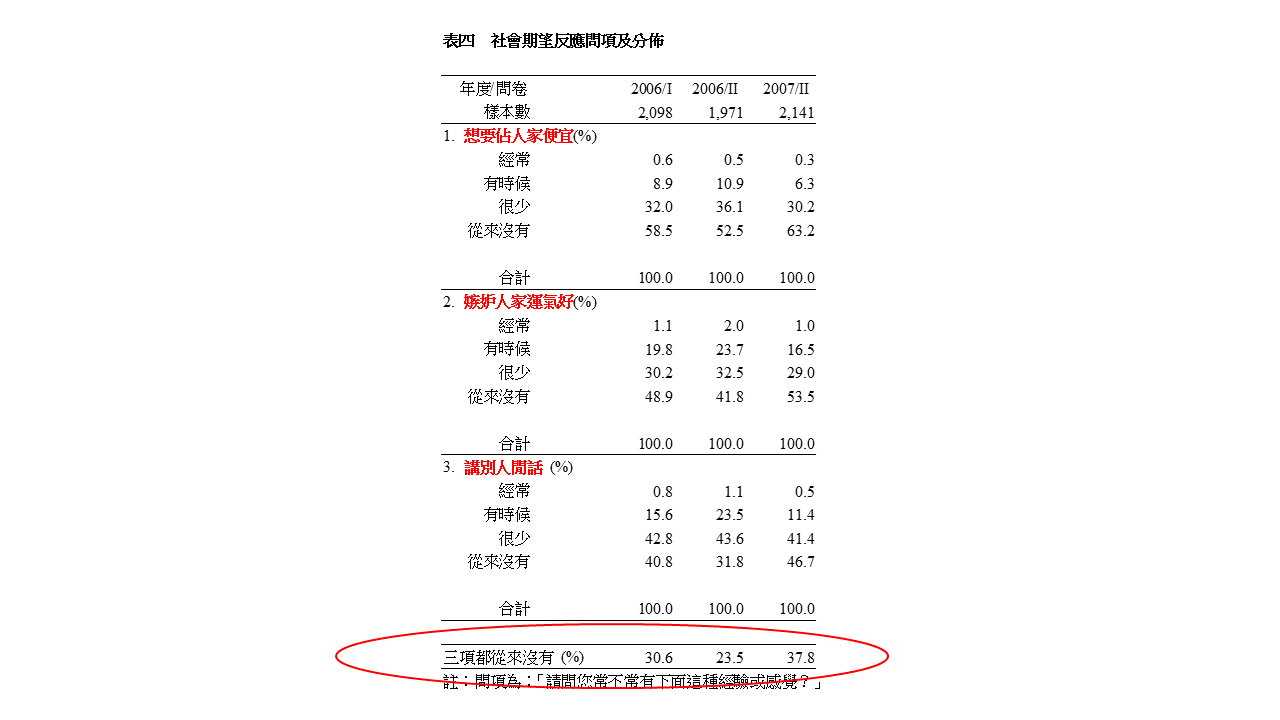 表四　社會期望反應問項及分佈

| 年度/問卷 | 2006/I | 2006/II | 2007/II |
|---|---|---|---|
| 樣本數 | 2,098 | 1,971 | 2,141 |
| 1. 想要佔人家便宜(%) | | | |
| 經常 | 0.6 | 0.5 | 0.3 |
| 有時候 | 8.9 | 10.9 | 6.3 |
| 很少 | 32.0 | 36.1 | 30.2 |
| 從來沒有 | 58.5 | 52.5 | 63.2 |
| 合計 | 100.0 | 100.0 | 100.0 |
| 2. 嫉妒人家運氣好(%) | | | |
| 經常 | 1.1 | 2.0 | 1.0 |
| 有時候 | 19.8 | 23.7 | 16.5 |
| 很少 | 30.2 | 32.5 | 29.0 |
| 從來沒有 | 48.9 | 41.8 | 53.5 |
| 合計 | 100.0 | 100.0 | 100.0 |
| 3. 講別人閒話 (%) | | | |
| 經常 | 0.8 | 1.1 | 0.5 |
| 有時候 | 15.6 | 23.5 | 11.4 |
| 很少 | 42.8 | 43.6 | 41.4 |
| 從來沒有 | 40.8 | 31.8 | 46.7 |
| 合計 | 100.0 | 100.0 | 100.0 |
| 三項都從來沒有 (%) | 30.6 | 23.5 | 37.8 |

註：問項為：「請問您常不常有下面這種經驗或感覺？」